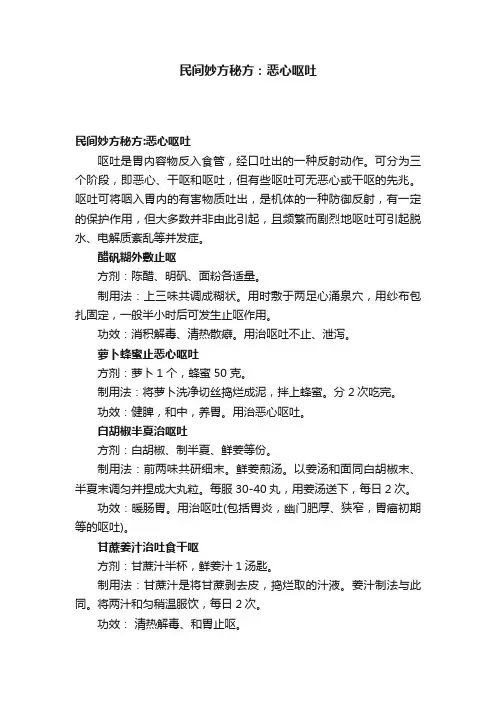 民间妙方秘方：恶心呕吐

民间妙方秘方:恶心呕吐

呕吐是胃内容物反入食管，经口吐出的一种反射动作。可分为三个阶段，即恶心、干呕和呕吐，但有些呕吐可无恶心或干呕的先兆。呕吐可将咽入胃内的有害物质吐出，是机体的一种防御反射，有一定的保护作用，但大多数并非由此引起，且频繁而剧烈地呕吐可引起脱水、电解质紊乱等并发症。

醋矾糊外敷止呕

方剂：陈醋、明矾、面粉各适量。

制用法：上三味共调成糊状。用时敷于两足心涌泉穴，用纱布包扎固定，一般半小时后可发生止呕作用。

功效：消积解毒、清热散瘀。用治呕吐不止、泄泻。

萝卜蜂蜜止恶心呕吐

方剂：萝卜 1 个，蜂蜜 50 克。

制用法：将萝卜洗净切丝捣烂成泥，拌上蜂蜜。分 2 次吃完。

功效：健脾，和中，养胃。用治恶心呕吐。

白胡椒半夏治呕吐

方剂：白胡椒、制半夏、鲜姜等份。

制用法：前两味共研细末。鲜姜煎汤。以姜汤和面同白胡椒末、半夏末调匀并捏成大丸粒。每服 30-40 丸，用姜汤送下，每日 2 次。

功效：暖肠胃。用治呕吐(包括胃炎，幽门肥厚、狭窄，胃癌初期等的呕吐)。

甘蔗姜汁治吐食干呕

方剂：甘蔗汁半杯，鲜姜汁 1 汤匙。

制用法：甘蔗汁是将甘蔗剥去皮，捣烂取的汁液。姜汁制法与此同。将两汁和匀稍温服饮，每日 2 次。

功效： 清热解毒、和胃止呕。